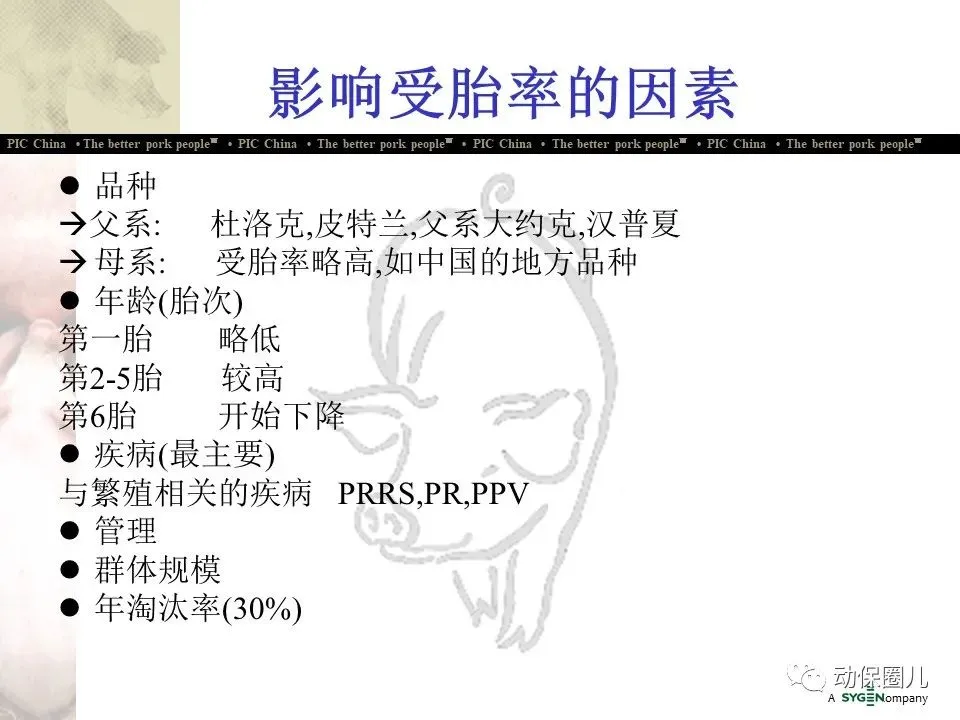 影响受胎率的因素

PIC China • The better pork people™ • PIC China • The better pork people™ • PIC China • The better pork people™ • PIC China • The better pork people™

• 品种
→父系: 杜洛克,皮特兰,父系大约克,汉普夏
→母系: 受胎率略高,如中国的地方品种
• 年龄(胎次)
第一胎 略低
第2-5胎 较高
第6胎 开始下降
• 疾病(最主要)
与繁殖相关的疾病 PRRS,PR,PPV
• 管理
• 群体规模
• 年淘汰率(30%)

A SYGEN company

动保圈儿